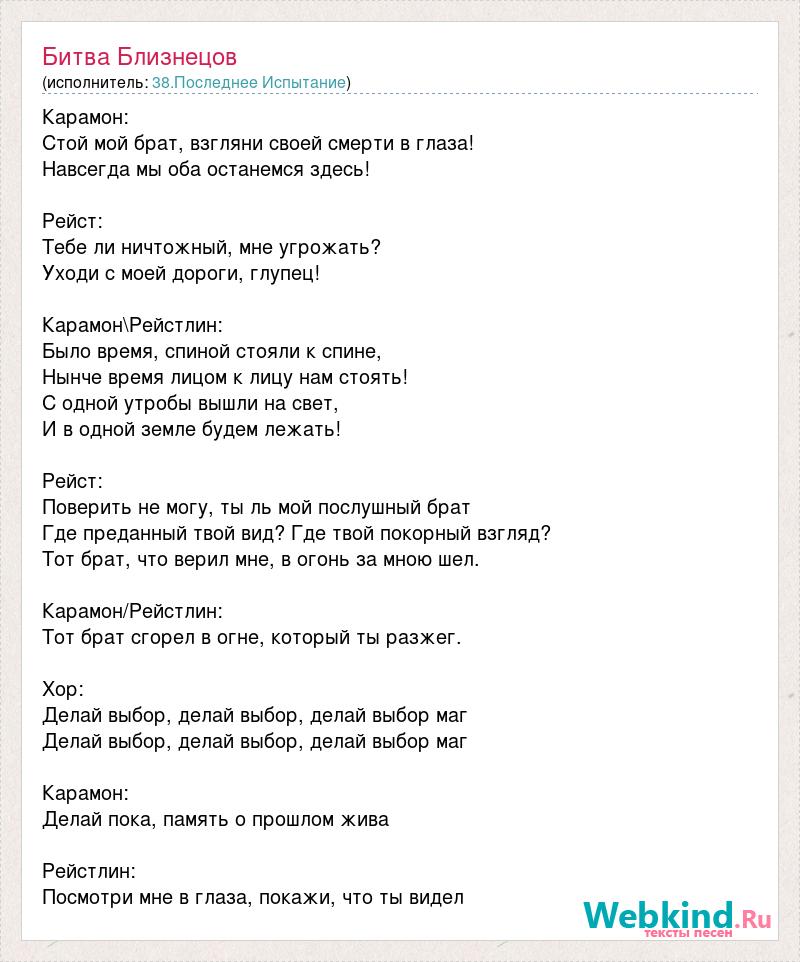 Битва Близнецов
(исполнитель: 38.Последнее Испытание)

Карамон:
Стой мой брат, взгляни своей смерти в глаза!
Навсегда мы оба останемся здесь!

Рейст:
Тебе ли ничтожный, мне угрожать?
Уходи с моей дороги, глупец!

Карамон\Рейстлин:
Было время, спиной стояли к спине,
Нынче время лицом к лицу нам стоять!
С одной утробы вышли на свет,
И в одной земле будем лежать!

Рейст:
Поверить не могу, ты ль мой послушный брат
Где преданный твой вид? Где твой покорный взгляд?
Тот брат, что верил мне, в огонь за мною шел.

Карамон/Рейстлин:
Тот брат сгорел в огне, который ты разжег.

Хор:
Делай выбор, делай выбор, делай выбор маг
Делай выбор, делай выбор, делай выбор маг

Карамон:
Делай пока, память о прошлом жива

Рейстлин:
Посмотри мне в глаза, покажи, что ты видел

Webkind.Ru
тексты песен